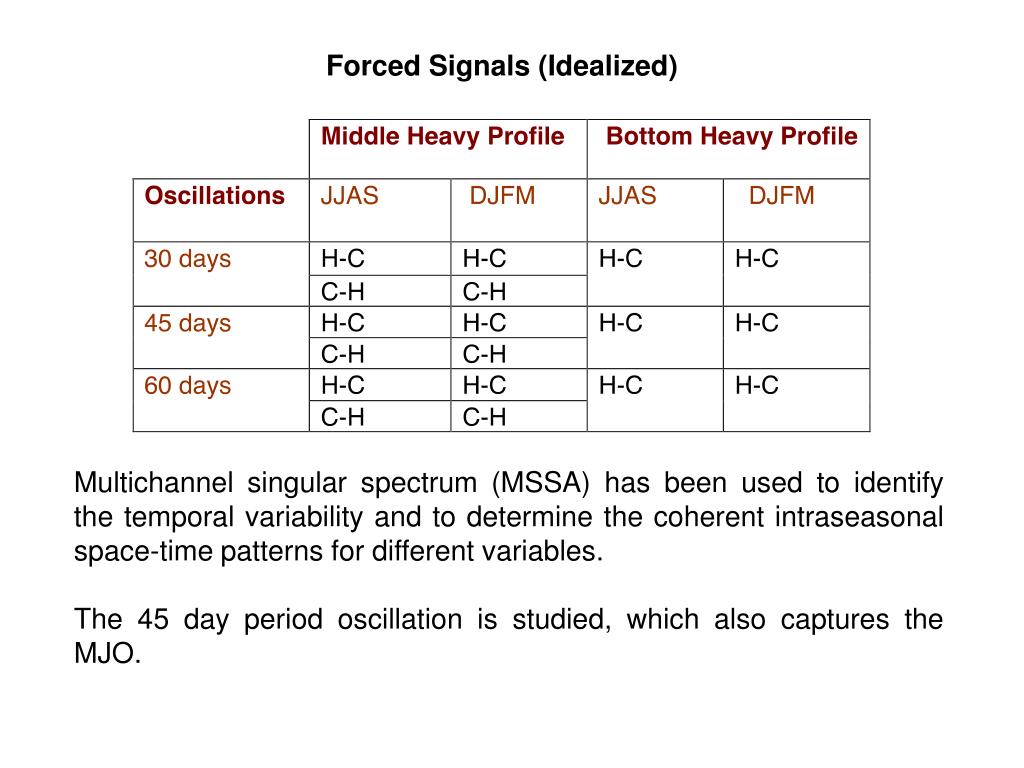 Forced Signals (Idealized)

| | Middle Heavy Profile | | Bottom Heavy Profile | |
|---|---|---|---|---|
| Oscillations | JJAS | DJFM | JJAS | DJFM |
| 30 days | H-C | H-C | H-C | H-C |
| | C-H | C-H | | |
| 45 days | H-C | H-C | H-C | H-C |
| | C-H | C-H | | |
| 60 days | H-C | H-C | H-C | H-C |
| | C-H | C-H | | |

Multichannel singular spectrum (MSSA) has been used to identify the temporal variability and to determine the coherent intraseasonal space-time patterns for different variables.

The 45 day period oscillation is studied, which also captures the MJO.